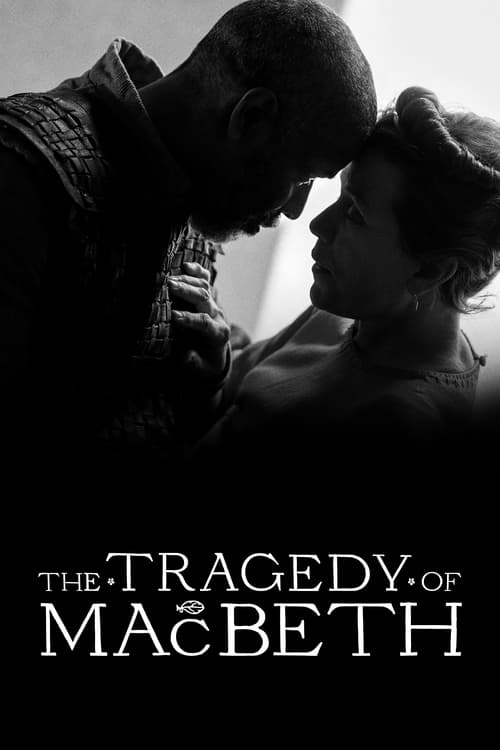 THE TRAGEDY OF
MACBETH